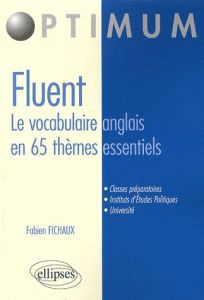 OPTIMUM

Fluent
Le vocabulaire anglais en 65 thèmes essentiels

• Classes préparatoires
• Instituts d'Études Politiques
• Université

Fabien FICHAUX

ellipses